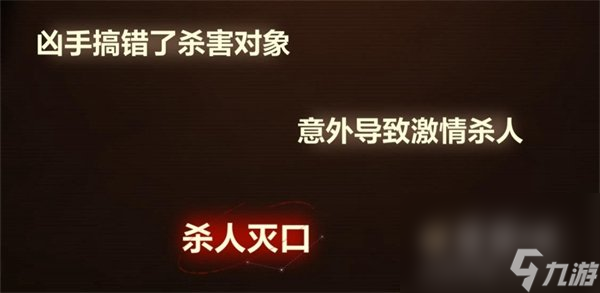 凶手搞错了杀害对象

意外导致激情杀人

杀人灭口

九游